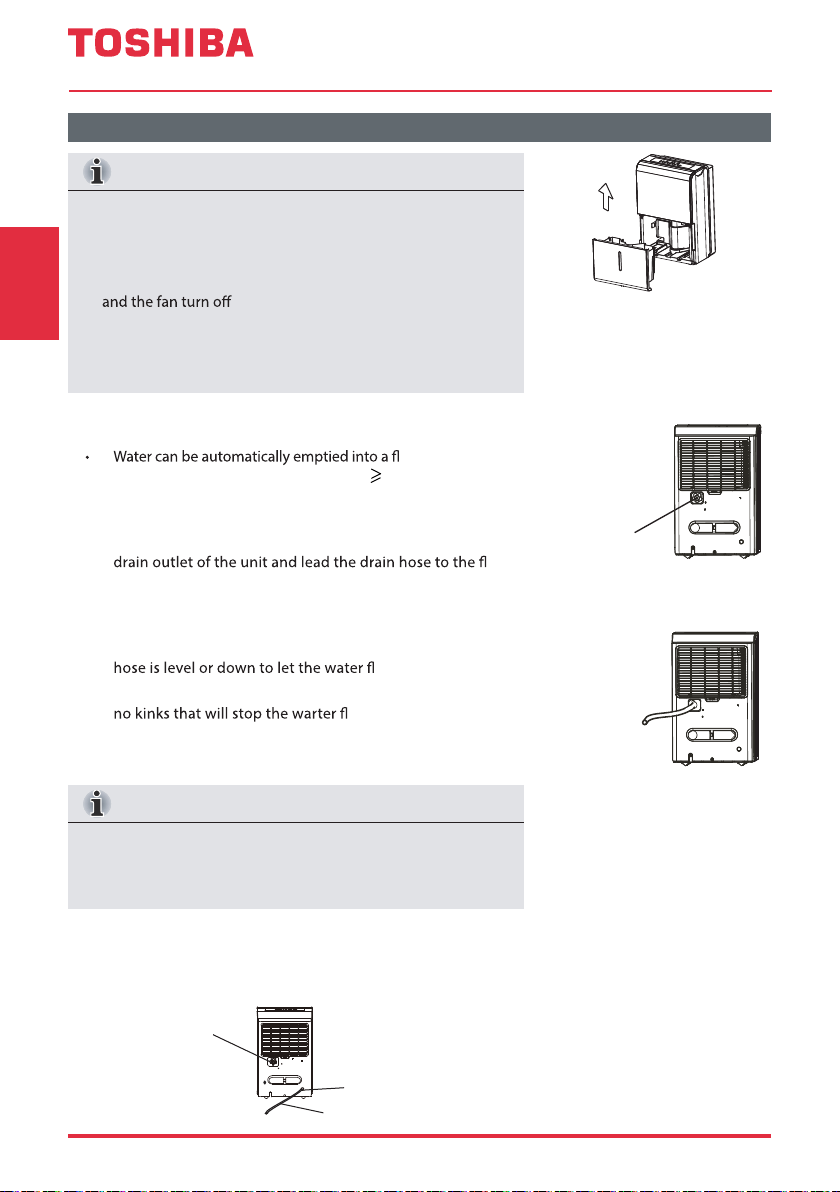 TOSHIBA

and the fan turn off

• Water can be automatically emptied into a fl

$\geqslant$

drain outlet of the unit and lead the drain hose to the fl

hose is level or down to let the water fl

no kinks that will stop the warter fl